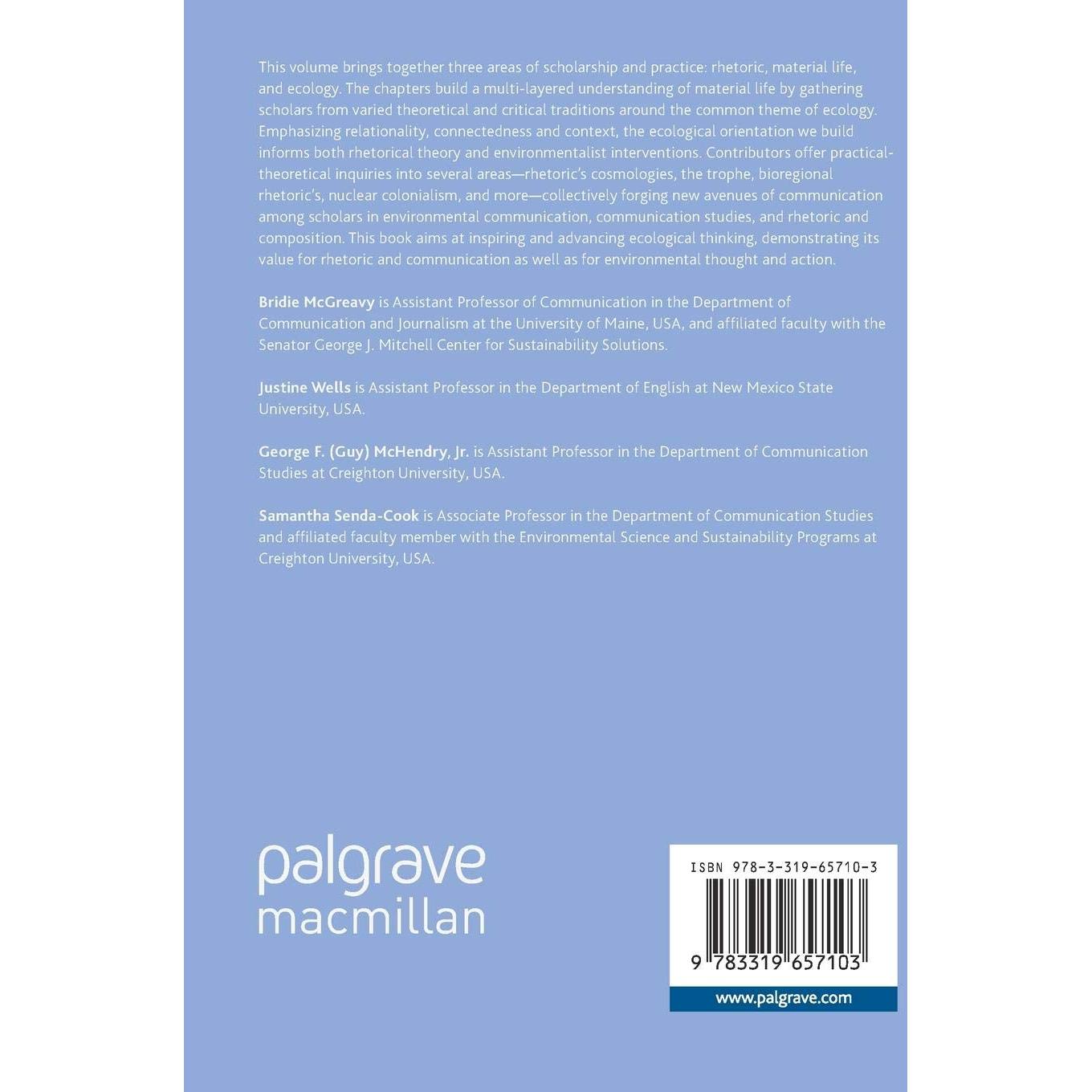 This volume brings together three areas of scholarship and practice: rhetoric, material life, and ecology. The chapters build a multi-layered understanding of material life by gathering scholars from varied theoretical and critical traditions around the common theme of ecology. Emphasizing relationality, connectedness and context, the ecological orientation we build informs both rhetorical theory and environmentalist interventions. Contributors offer practical-theoretical inquiries into several areas—rhetoric's cosmologies, the trophe, bioregional rhetoric's, nuclear colonialism, and more—collectively forging new avenues of communication among scholars in environmental communication, communication studies, and rhetoric and composition. This book aims at inspiring and advancing ecological thinking, demonstrating its value for rhetoric and communication as well as for environmental thought and action.

Bridie McGreavy is Assistant Professor of Communication in the Department of Communication and Journalism at the University of Maine, USA, and affiliated faculty with the Senator George J. Mitchell Center for Sustainability Solutions.

Justine Wells is Assistant Professor in the Department of English at New Mexico State University, USA.

George F. (Guy) McHendry, Jr. is Assistant Professor in the Department of Communication Studies at Creighton University, USA.

Samantha Senda-Cook is Associate Professor in the Department of Communication Studies and affiliated faculty member with the Environmental Science and Sustainability Programs at Creighton University, USA.

palgrave
macmillan

ISBN 978-3-319-65710-3

9 783319 657103

www.palgrave.com